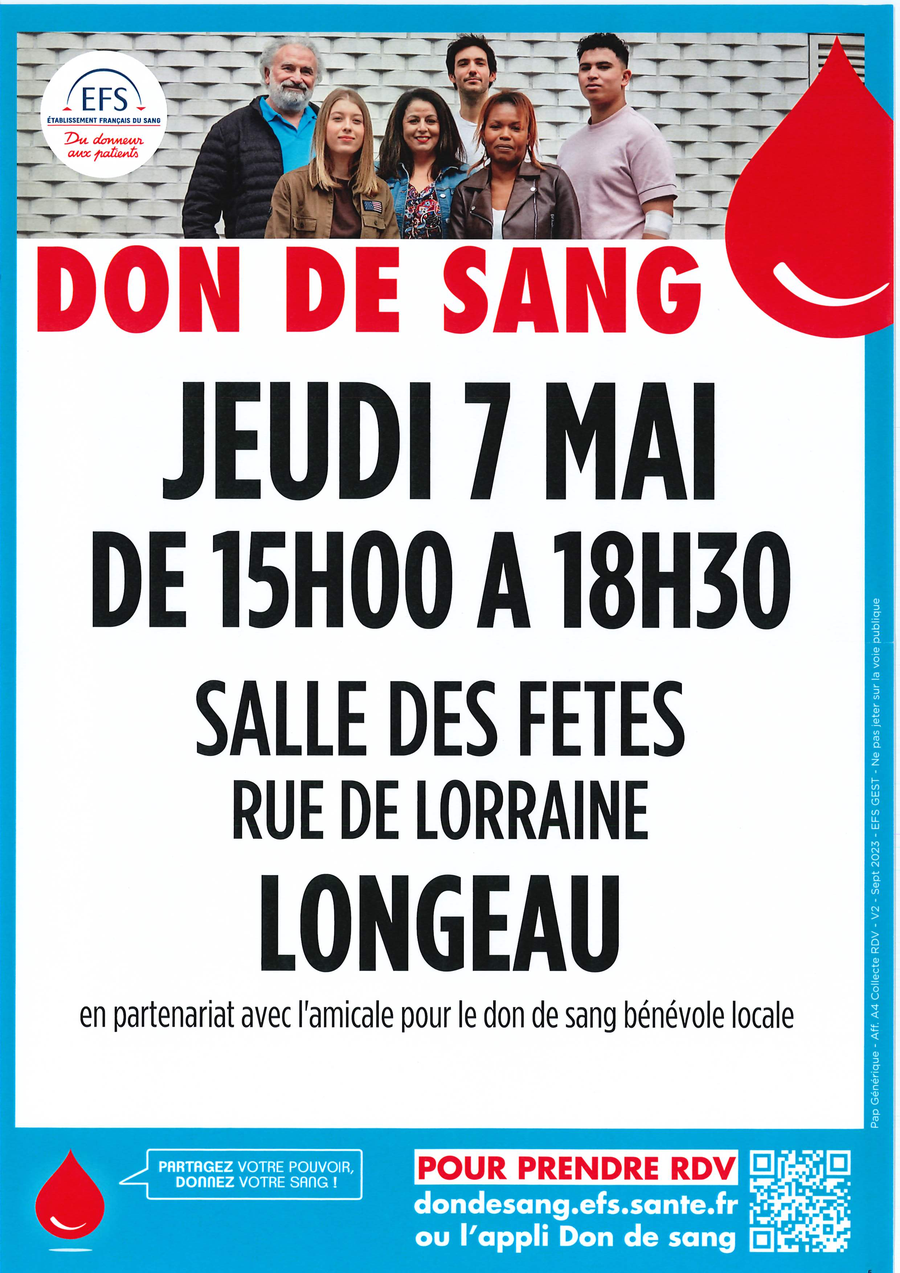 EFS
ÉTABLISSEMENT FRANÇAIS DU SANG
Du donneur aux patients

DON DE SANG

JEUDI 7 MAI
DE 15H00 A 18H30

SALLE DES FETES
RUE DE LORRAINE
LONGEAU

en partenariat avec l'amicale pour le don de sang bénévole locale

PARTAGEZ VOTRE POUVOIR, DONNEZ VOTRE SANG !

POUR PRENDRE RDV
dondesang.efs.sante.fr
ou l'appli Don de sang

Pap Générique - Aff. A4 Collecte RDV - V2 - Sept 2023 - EFS GEST - Ne pas jeter sur la voie publique